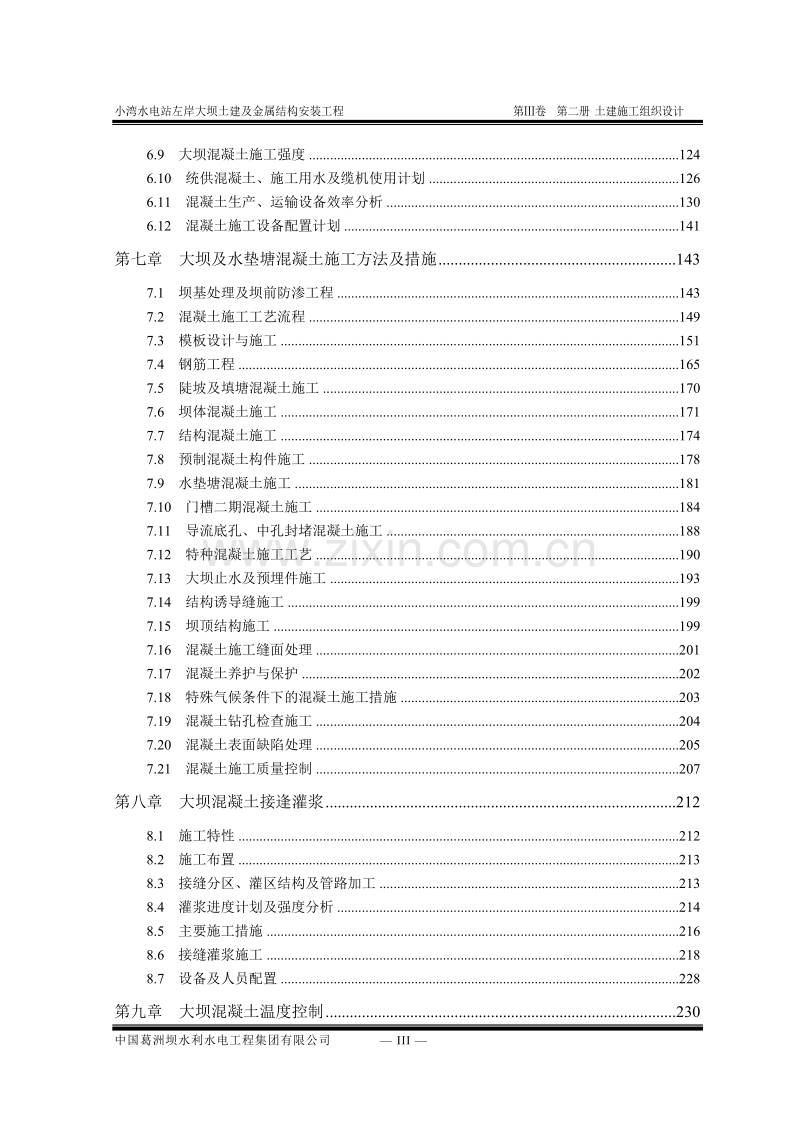 小湾水电站左岸大坝土建及金属结构安装工程 第III卷 第二册 土建施工组织设计

6.9 大坝混凝土施工强度 124
6.10 统供混凝土、施工用水及缆机使用计划 126
6.11 混凝土生产、运输设备效率分析 130
6.12 混凝土施工设备配置计划 141

第七章 大坝及水垫塘混凝土施工方法及措施 143

7.1 坝基处理及坝前防渗工程 143
7.2 混凝土施工工艺流程 149
7.3 模板设计与施工 151
7.4 钢筋工程 165
7.5 陡坡及填塘混凝土施工 170
7.6 坝体混凝土施工 171
7.7 结构混凝土施工 174
7.8 预制混凝土构件施工 178
7.9 水垫塘混凝土施工 181
7.10 门槽二期混凝土施工 184
7.11 导流底孔、中孔封堵混凝土施工 188
7.12 特种混凝土施工工艺 190
7.13 大坝止水及预埋件施工 193
7.14 结构诱导缝施工 199
7.15 坝顶结构施工 199
7.16 混凝土施工缝面处理 201
7.17 混凝土养护与保护 202
7.18 特殊气候条件下的混凝土施工措施 203
7.19 混凝土钻孔检查施工 204
7.20 混凝土表面缺陷处理 205
7.21 混凝土施工质量控制 207

第八章 大坝混凝土接逢灌浆 212

8.1 施工特性 212
8.2 施工布置 213
8.3 接缝分区、灌区结构及管路加工 213
8.4 灌浆进度计划及强度分析 214
8.5 主要施工措施 216
8.6 接缝灌浆施工 218
8.7 设备及人员配置 228

第九章 大坝混凝土温度控制 230

中国葛洲坝水利水电工程集团有限公司 — III —

www.zixin.com.cn